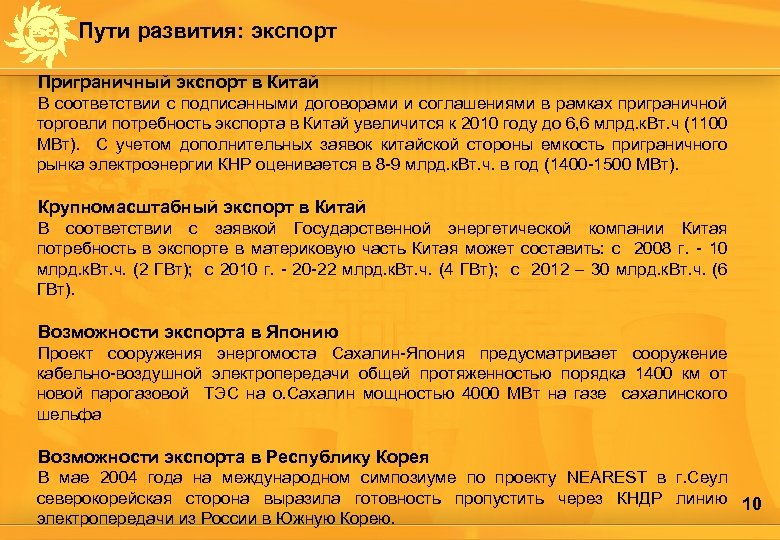 Пути развития: экспорт

Приграничный экспорт в Китай
В соответствии с подписанными договорами и соглашениями в рамках приграничной торговли потребность экспорта в Китай увеличится к 2010 году до 6,6 млрд.кВт.ч (1100 МВт). С учетом дополнительных заявок китайской стороны емкость приграничного рынка электроэнергии КНР оценивается в 8-9 млрд.кВт.ч. в год (1400-1500 МВт).

Крупномасштабный экспорт в Китай
В соответствии с заявкой Государственной энергетической компании Китая потребность в экспорте в материковую часть Китая может составить: с 2008 г. - 10 млрд.кВт.ч. (2 ГВт); с 2010 г. - 20-22 млрд.кВт.ч. (4 ГВт); с 2012 – 30 млрд.кВт.ч. (6 ГВт).

Возможности экспорта в Японию
Проект сооружения энергомоста Сахалин-Япония предусматривает сооружение кабельно-воздушной электропередачи общей протяженностью порядка 1400 км от новой парогазовой ТЭС на о.Сахалин мощностью 4000 МВт на газе сахалинского шельфа

Возможности экспорта в Республику Корея
В мае 2004 года на международном симпозиуме по проекту NEAREST в г.Сеул северокорейская сторона выразила готовность пропустить через КНДР линию электропередачи из России в Южную Корею.

10